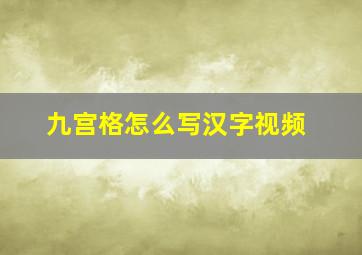 九宫格怎么写汉字视频